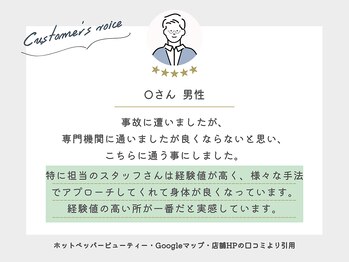 Customer's voice

Oさん 男性

事故に遭いましたが、
専門機関に通いましたが良くならないと思い、
こちらに通う事にしました。

特に担当のスタッフさんは経験値が高く、様々な手法でアプローチしてくれて身体が良くなっています。
経験値の高い所が一番だと実感しています。

ホットペッパービューティー・Googleマップ・店舗HPの口コミより引用